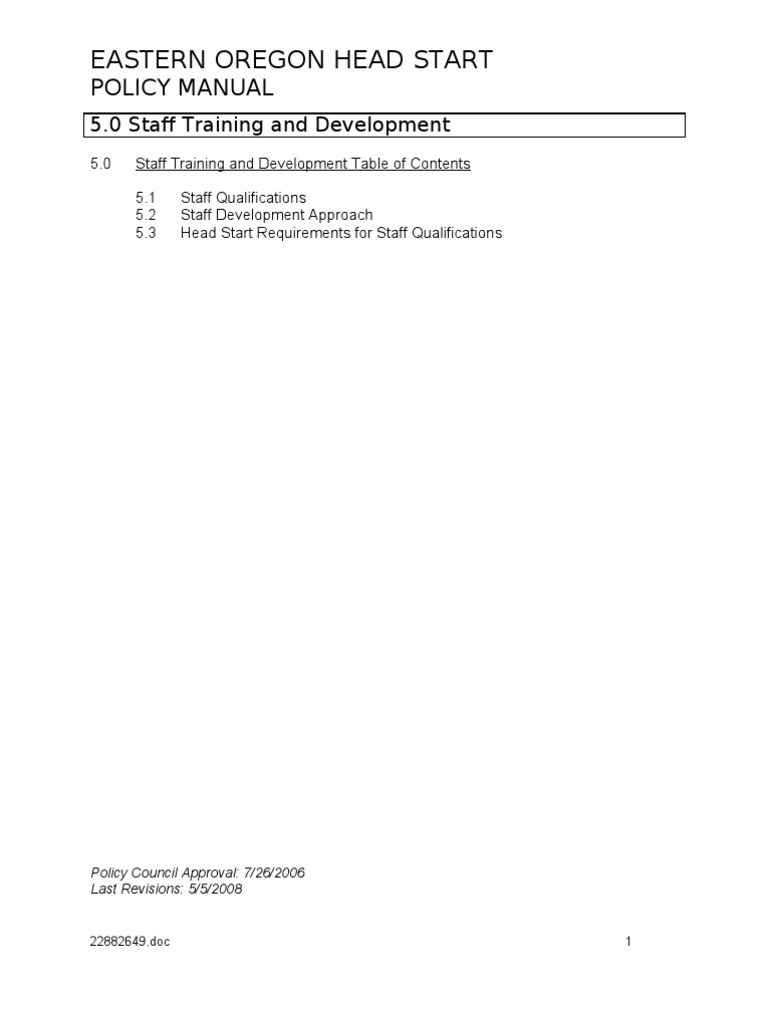 EASTERN OREGON HEAD START
POLICY MANUAL

5.0 Staff Training and Development

5.0 Staff Training and Development Table of Contents

5.1 Staff Qualifications
5.2 Staff Development Approach
5.3 Head Start Requirements for Staff Qualifications

Policy Council Approval: 7/26/2006
Last Revisions: 5/5/2008

22882649.doc

1